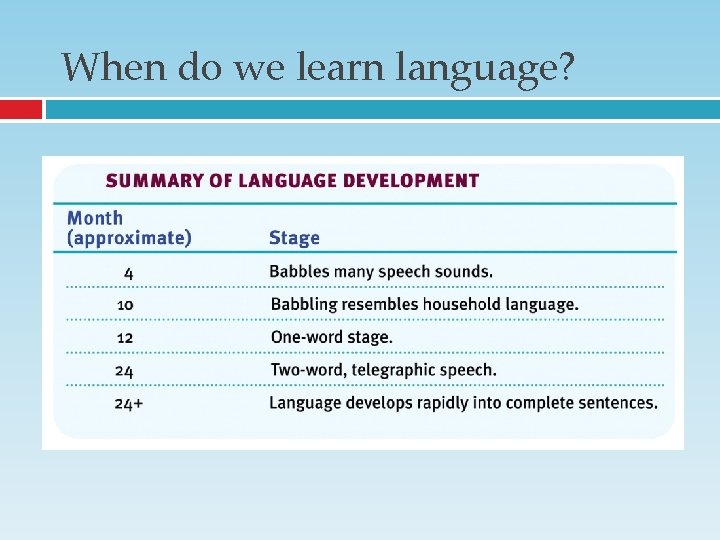 When do we learn language?

SUMMARY OF LANGUAGE DEVELOPMENT

| Month (approximate) | Stage |
|---|---|
| 4 | Babbles many speech sounds. |
| 10 | Babbling resembles household language. |
| 12 | One-word stage. |
| 24 | Two-word, telegraphic speech. |
| 24+ | Language develops rapidly into complete sentences. |